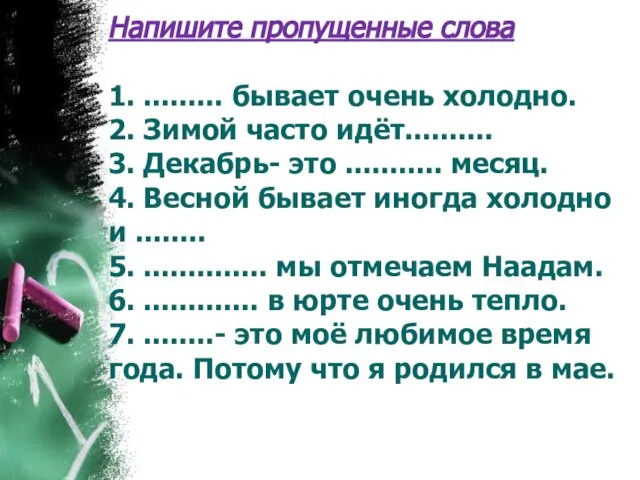 Напишите пропущенные слова

1. ......... бывает очень холодно.
2. Зимой часто идёт..........
3. Декабрь- это ........... месяц.
4. Весной бывает иногда холодно и ........
5. .............. мы отмечаем Наадам.
6. ............. в юрте очень тепло.
7. ........- это моё любимое время года. Потому что я родился в мае.